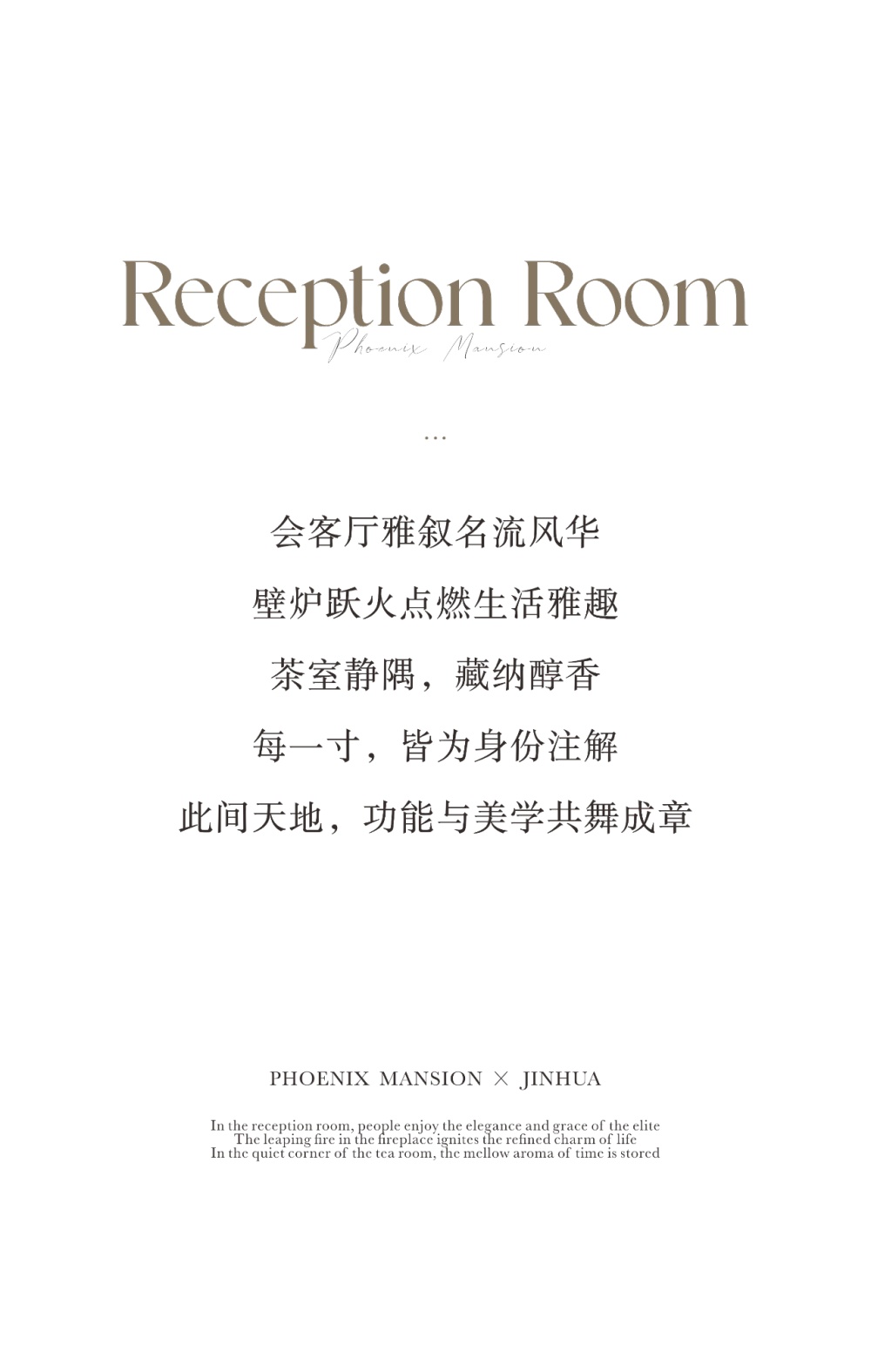 Reception Room
Phoenix Mansion

...

会客厅雅叙名流风华

壁炉跃火点燃生活雅趣

茶室静隅，藏纳醇香

每一寸，皆为身份注解

此间天地，功能与美学共舞成章

PHOENIX MANSION × JINHUA

In the reception room, people enjoy the elegance and grace of the elite
The leaping fire in the fireplace ignites the refined charm of life
In the quiet corner of the tea room, the mellow aroma of time is stored